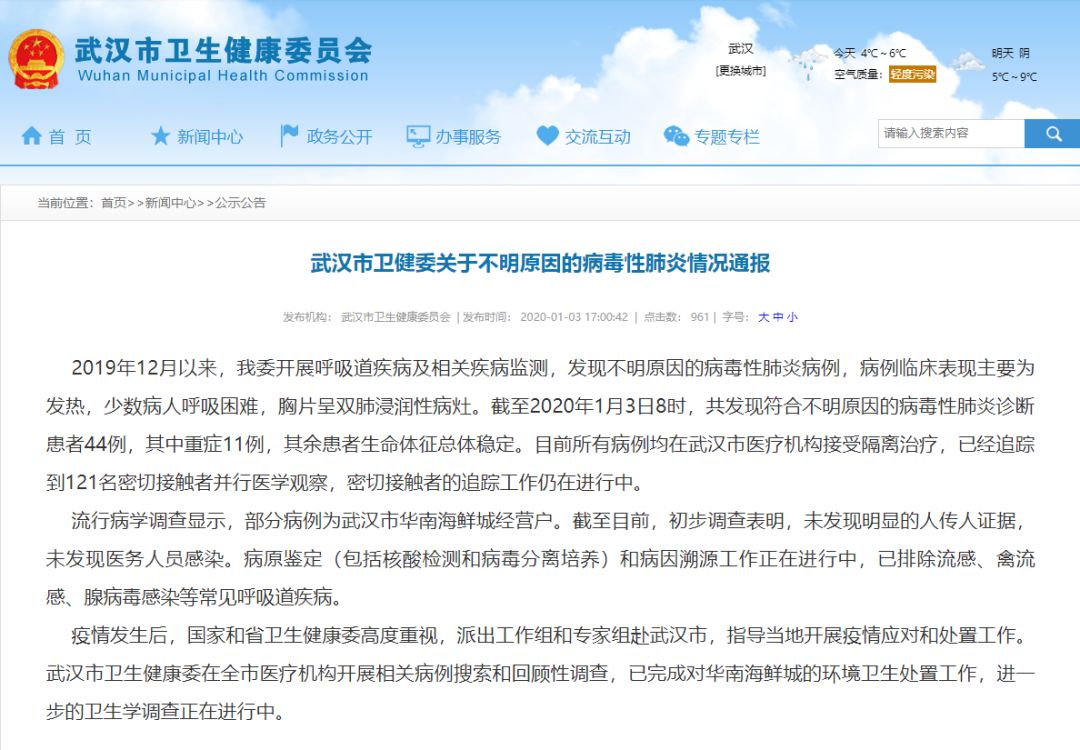 武汉市卫生健康委员会
Wuhan Municipal Health Commission

武汉
[更换城市]

今天 4°C ~ 6°C
空气质量: 轻度污染

明天 阴
5°C ~ 9°C

首 页　新闻中心　政务公开　办事服务　交流互动　专题专栏

请输入搜索内容

当前位置: 首页>>新闻中心>>公示公告

武汉市卫健委关于不明原因的病毒性肺炎情况通报

发布机构: 武汉市卫生健康委员会 | 发布时间: 2020-01-03 17:00:42 | 点击数: 961 | 字号: 大 中 小

2019年12月以来，我委开展呼吸道疾病及相关疾病监测，发现不明原因的病毒性肺炎病例，病例临床表现主要为发热，少数病人呼吸困难，胸片呈双肺浸润性病灶。截至2020年1月3日8时，共发现符合不明原因的病毒性肺炎诊断患者44例，其中重症11例，其余患者生命体征总体稳定。目前所有病例均在武汉市医疗机构接受隔离治疗，已经追踪到121名密切接触者并行医学观察，密切接触者的追踪工作仍在进行中。

流行病学调查显示，部分病例为武汉市华南海鲜城经营户。截至目前，初步调查表明，未发现明显的人传人证据，未发现医务人员感染。病原鉴定（包括核酸检测和病毒分离培养）和病因溯源工作正在进行中，已排除流感、禽流感、腺病毒感染等常见呼吸道疾病。

疫情发生后，国家和省卫生健康委高度重视，派出工作组和专家组赴武汉市，指导当地开展疫情应对和处置工作。武汉市卫生健康委在全市医疗机构开展相关病例搜索和回顾性调查，已完成对华南海鲜城的环境卫生处置工作，进一步的卫生学调查正在进行中。